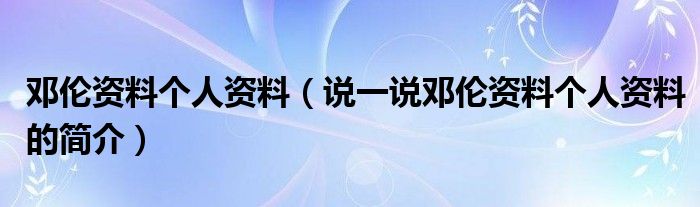 邓伦资料个人资料（说一说邓伦资料个人资料的简介）